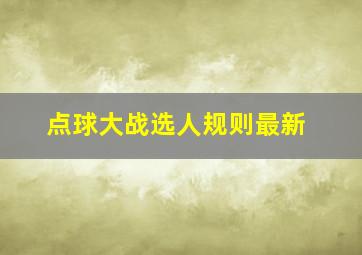 点球大战选人规则最新